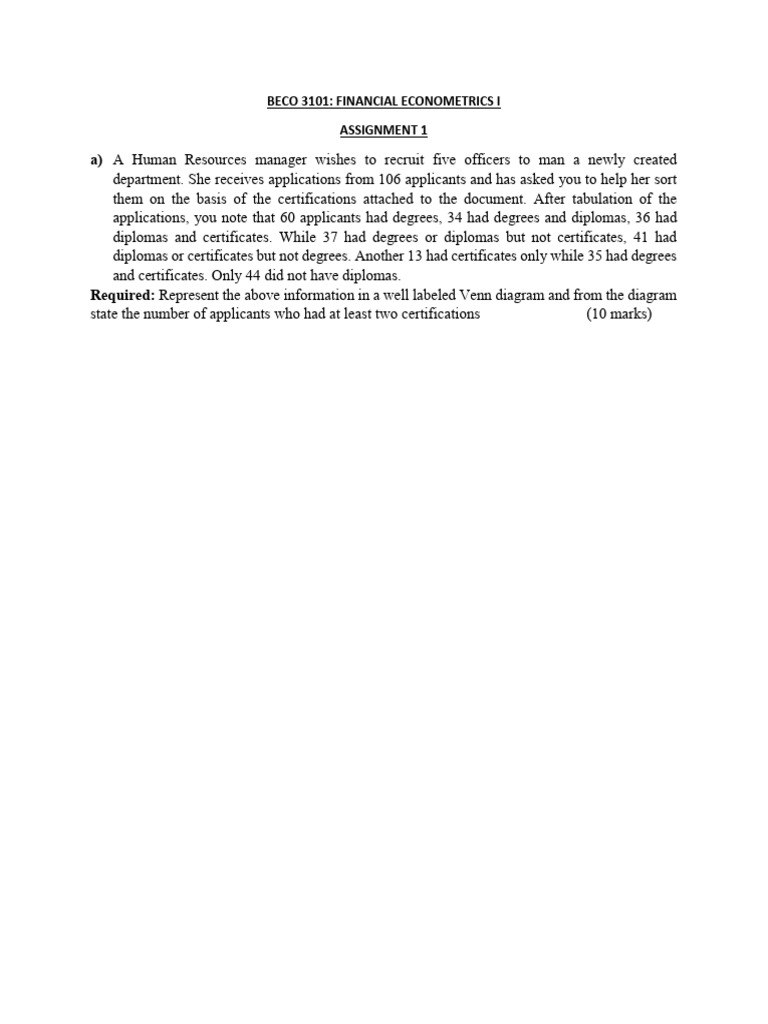 BECO 3101: FINANCIAL ECONOMETRICS I

ASSIGNMENT 1

a) A Human Resources manager wishes to recruit five officers to man a newly created department. She receives applications from 106 applicants and has asked you to help her sort them on the basis of the certifications attached to the document. After tabulation of the applications, you note that 60 applicants had degrees, 34 had degrees and diplomas, 36 had diplomas and certificates. While 37 had degrees or diplomas but not certificates, 41 had diplomas or certificates but not degrees. Another 13 had certificates only while 35 had degrees and certificates. Only 44 did not have diplomas.

Required: Represent the above information in a well labeled Venn diagram and from the diagram state the number of applicants who had at least two certifications (10 marks)